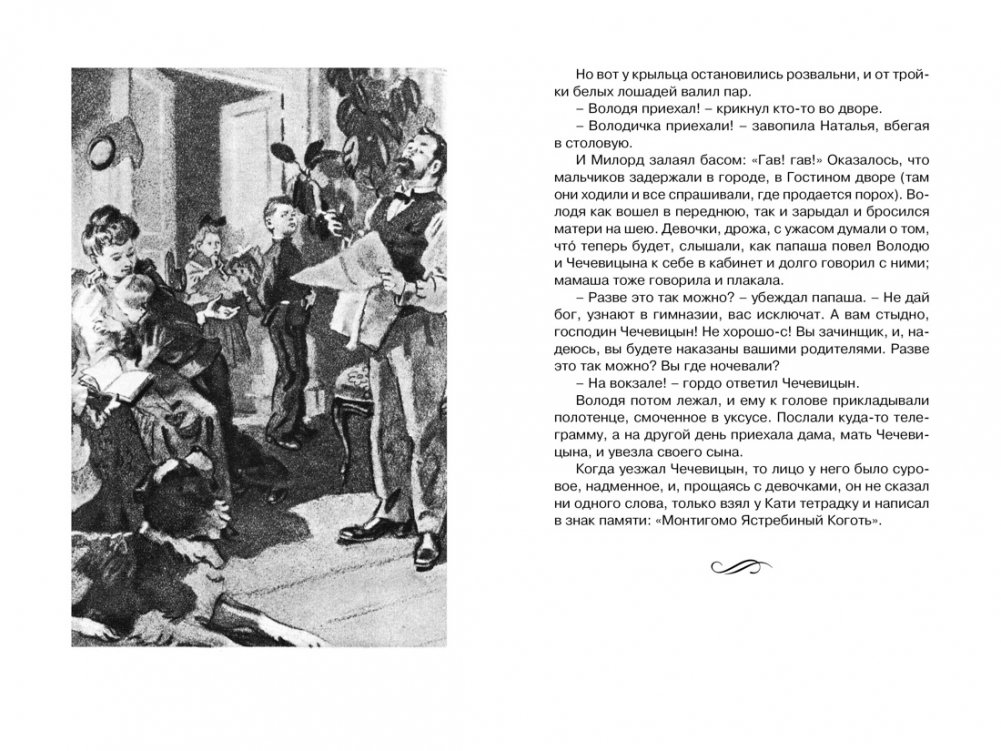 Но вот у крыльца остановились розвальни, и от тройки белых лошадей валил пар.
– Володя приехал! – крикнул кто-то во дворе.
– Володичка приехали! – завопила Наталья, вбегая в столовую.
И Милорд залаял басом: «Гав! гав!» Оказалось, что мальчиков задержали в городе, в Гостином дворе (там они ходили и все спрашивали, где продается порох). Володя как вошел в переднюю, так и зарыдал и бросился матери на шею. Девочки, дрожа, с ужасом думали о том, что́ теперь будет, слышали, как папаша повел Володю и Чечевицына к себе в кабинет и долго говорил с ними; мамаша тоже говорила и плакала.
– Разве это так можно? – убеждал папаша. – Не дай бог, узнают в гимназии, вас исключат. А вам стыдно, господин Чечевицын! Не хорошо-с! Вы зачинщик, и, надеюсь, вы будете наказаны вашими родителями. Разве это так можно? Вы где ночевали?
– На вокзале! – гордо ответил Чечевицын.
Володя потом лежал, и ему к голове прикладывали полотенце, смоченное в уксусе. Послали куда-то телеграмму, а на другой день приехала дама, мать Чечевицына, и увезла своего сына.
Когда уезжал Чечевицын, то лицо у него было суровое, надменное, и, прощаясь с девочками, он не сказал ни одного слова, только взял у Кати тетрадку и написал в знак памяти: «Монтигомо Ястребиный Коготь».